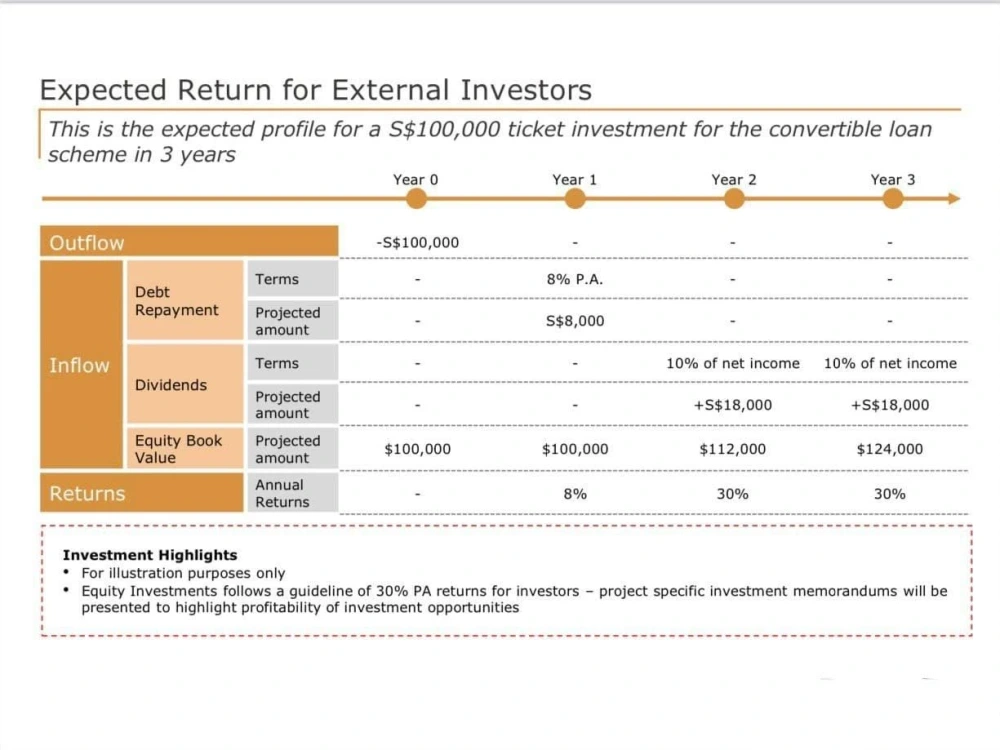 Expected Return for External Investors

This is the expected profile for a S$100,000 ticket investment for the convertible loan scheme in 3 years

|  |  |  | Year 0 | Year 1 | Year 2 | Year 3 |
|---|---|---|---|---|---|---|
| Outflow |  |  | -S$100,000 | - | - | - |
| Inflow | Debt Repayment | Terms | - | 8% P.A. | - | - |
|  |  | Projected amount | - | S$8,000 | - | - |
|  | Dividends | Terms | - | - | 10% of net income | 10% of net income |
|  |  | Projected amount | - | - | +S$18,000 | +S$18,000 |
|  | Equity Book Value | Projected amount | $100,000 | $100,000 | $112,000 | $124,000 |
| Returns |  | Annual Returns | - | 8% | 30% | 30% |

Investment Highlights
• For illustration purposes only
• Equity Investments follows a guideline of 30% PA returns for investors – project specific investment memorandums will be presented to highlight profitability of investment opportunities